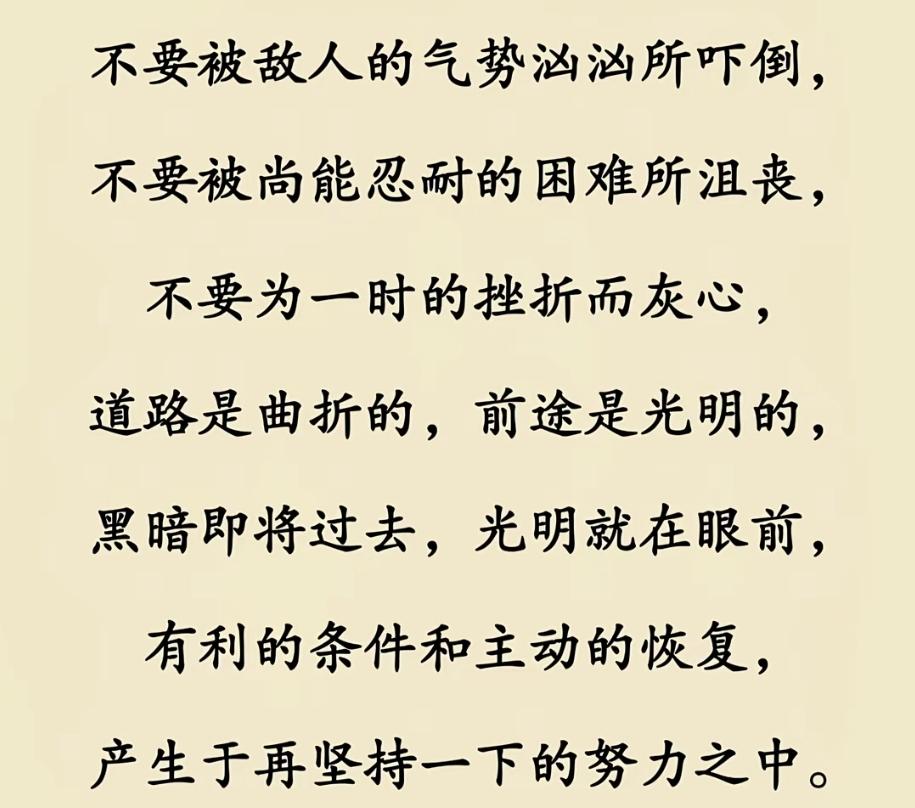 不要被敌人的气势汹汹所吓倒，
不要被尚能忍耐的困难所沮丧，
不要为一时的挫折而灰心，
道路是曲折的，前途是光明的，
黑暗即将过去，光明就在眼前，
有利的条件和主动的恢复，
产生于再坚持一下的努力之中。